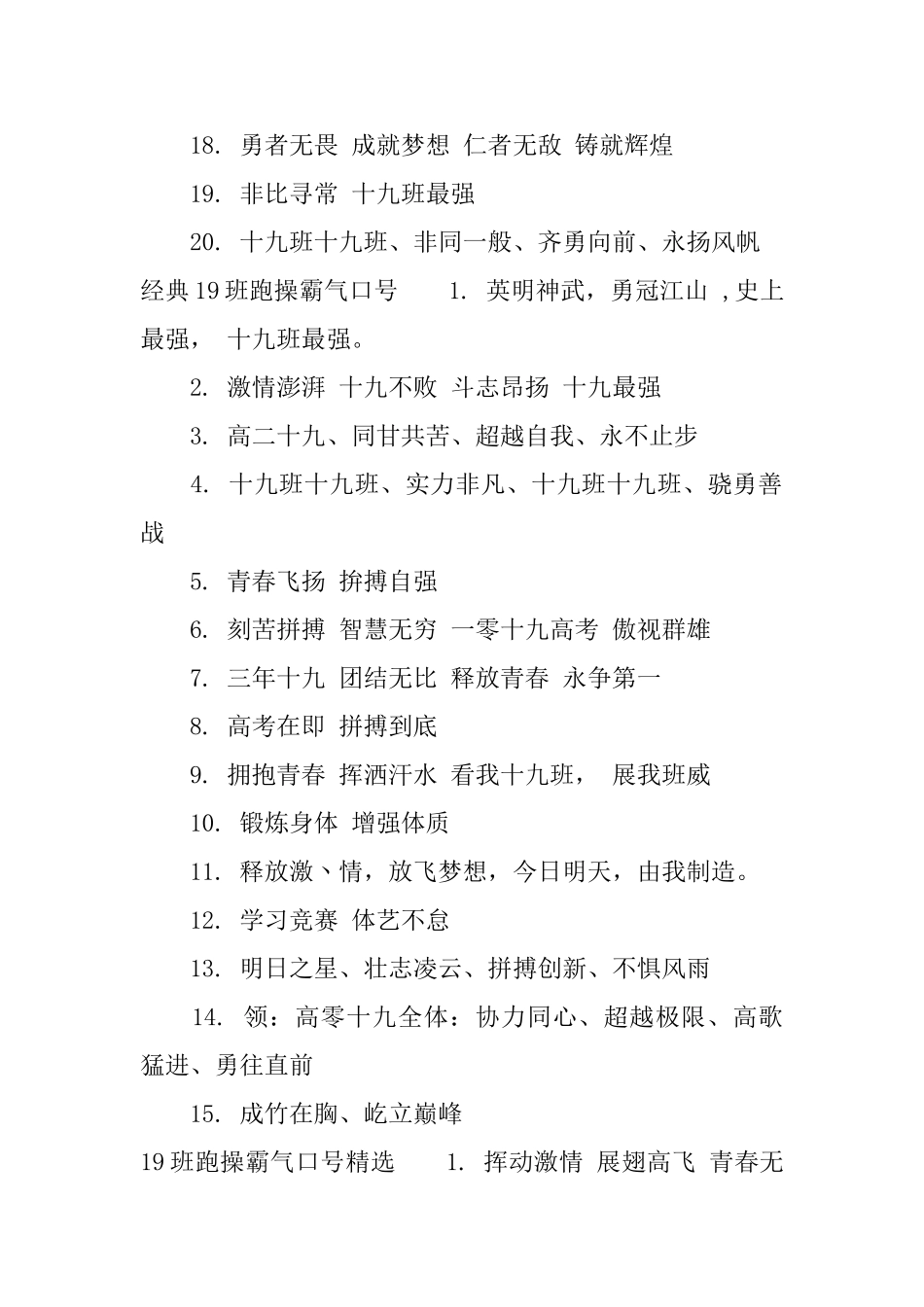 18. 勇者无畏 成就梦想 仁者无敌 铸就辉煌

19. 非比寻常 十九班最强

20. 十九班十九班、非同一般、齐勇向前、永扬风帆

经典19班跑操霸气口号 1. 英明神武，勇冠江山 ,史上最强， 十九班最强。

2. 激情澎湃 十九不败 斗志昂扬 十九最强

3. 高二十九、同甘共苦、超越自我、永不止步

4. 十九班十九班、实力非凡、十九班十九班、骁勇善战

5. 青春飞扬 拚搏自强

6. 刻苦拼搏 智慧无穷 一零十九高考 傲视群雄

7. 三年十九 团结无比 释放青春 永争第一

8. 高考在即 拼搏到底

9. 拥抱青春 挥洒汗水 看我十九班， 展我班威

10. 锻炼身体 增强体质

11. 释放激丶情，放飞梦想，今日明天，由我制造。

12. 学习竞赛 体艺不怠

13. 明日之星、壮志凌云、拼搏创新、不惧风雨

14. 领：高零十九全体：协力同心、超越极限、高歌猛进、勇往直前

15. 成竹在胸、屹立巅峰

19班跑操霸气口号精选 1. 挥动激情 展翅高飞 青春无